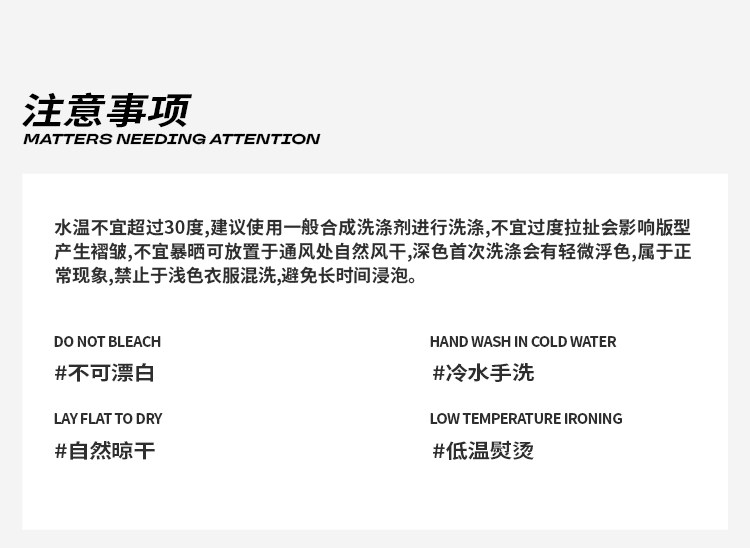 注意事项
MATTERS NEEDING ATTENTION

水温不宜超过30度,建议使用一般合成洗涤剂进行洗涤,不宜过度拉扯会影响版型产生褶皱,不宜暴晒可放置于通风处自然风干,深色首次洗涤会有轻微浮色,属于正常现象,禁止于浅色衣服混洗,避免长时间浸泡。

DO NOT BLEACH
#不可漂白

LAY FLAT TO DRY
#自然晾干

HAND WASH IN COLD WATER
#冷水手洗

LOW TEMPERATURE IRONING
#低温熨烫